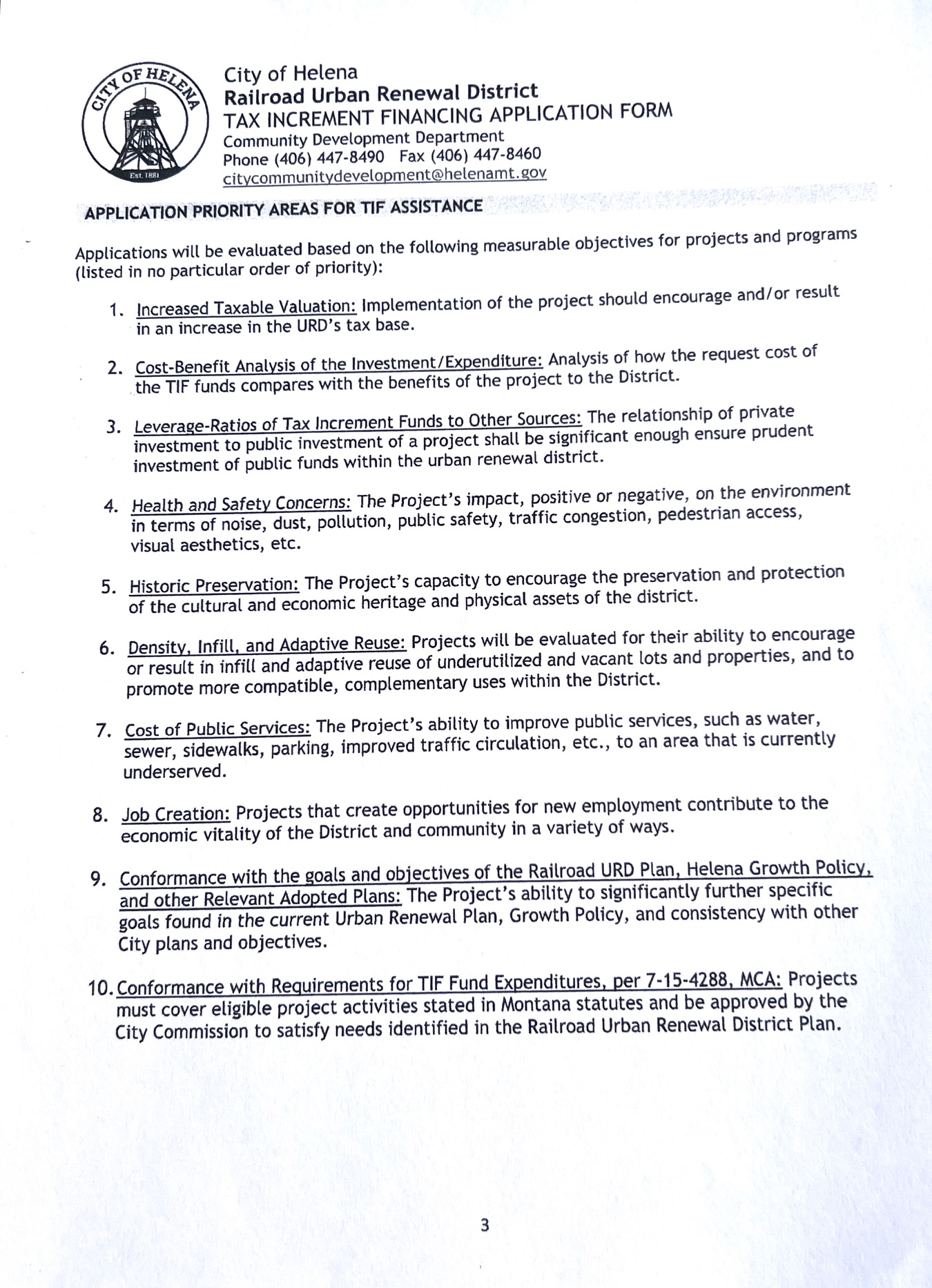 CITY OF HELENA
Est. 1881

City of Helena
Railroad Urban Renewal District
TAX INCREMENT FINANCING APPLICATION FORM
Community Development Department
Phone (406) 447-8490 Fax (406) 447-8460
citycommunitydevelopment@helenamt.gov

APPLICATION PRIORITY AREAS FOR TIF ASSISTANCE

Applications will be evaluated based on the following measurable objectives for projects and programs (listed in no particular order of priority):

1. Increased Taxable Valuation: Implementation of the project should encourage and/or result in an increase in the URD's tax base.

2. Cost-Benefit Analysis of the Investment/Expenditure: Analysis of how the request cost of the TIF funds compares with the benefits of the project to the District.

3. Leverage-Ratios of Tax Increment Funds to Other Sources: The relationship of private investment to public investment of a project shall be significant enough ensure prudent investment of public funds within the urban renewal district.

4. Health and Safety Concerns: The Project's impact, positive or negative, on the environment in terms of noise, dust, pollution, public safety, traffic congestion, pedestrian access, visual aesthetics, etc.

5. Historic Preservation: The Project's capacity to encourage the preservation and protection of the cultural and economic heritage and physical assets of the district.

6. Density, Infill, and Adaptive Reuse: Projects will be evaluated for their ability to encourage or result in infill and adaptive reuse of underutilized and vacant lots and properties, and to promote more compatible, complementary uses within the District.

7. Cost of Public Services: The Project's ability to improve public services, such as water, sewer, sidewalks, parking, improved traffic circulation, etc., to an area that is currently underserved.

8. Job Creation: Projects that create opportunities for new employment contribute to the economic vitality of the District and community in a variety of ways.

9. Conformance with the goals and objectives of the Railroad URD Plan, Helena Growth Policy, and other Relevant Adopted Plans: The Project's ability to significantly further specific goals found in the current Urban Renewal Plan, Growth Policy, and consistency with other City plans and objectives.

10. Conformance with Requirements for TIF Fund Expenditures, per 7-15-4288, MCA: Projects must cover eligible project activities stated in Montana statutes and be approved by the City Commission to satisfy needs identified in the Railroad Urban Renewal District Plan.

3